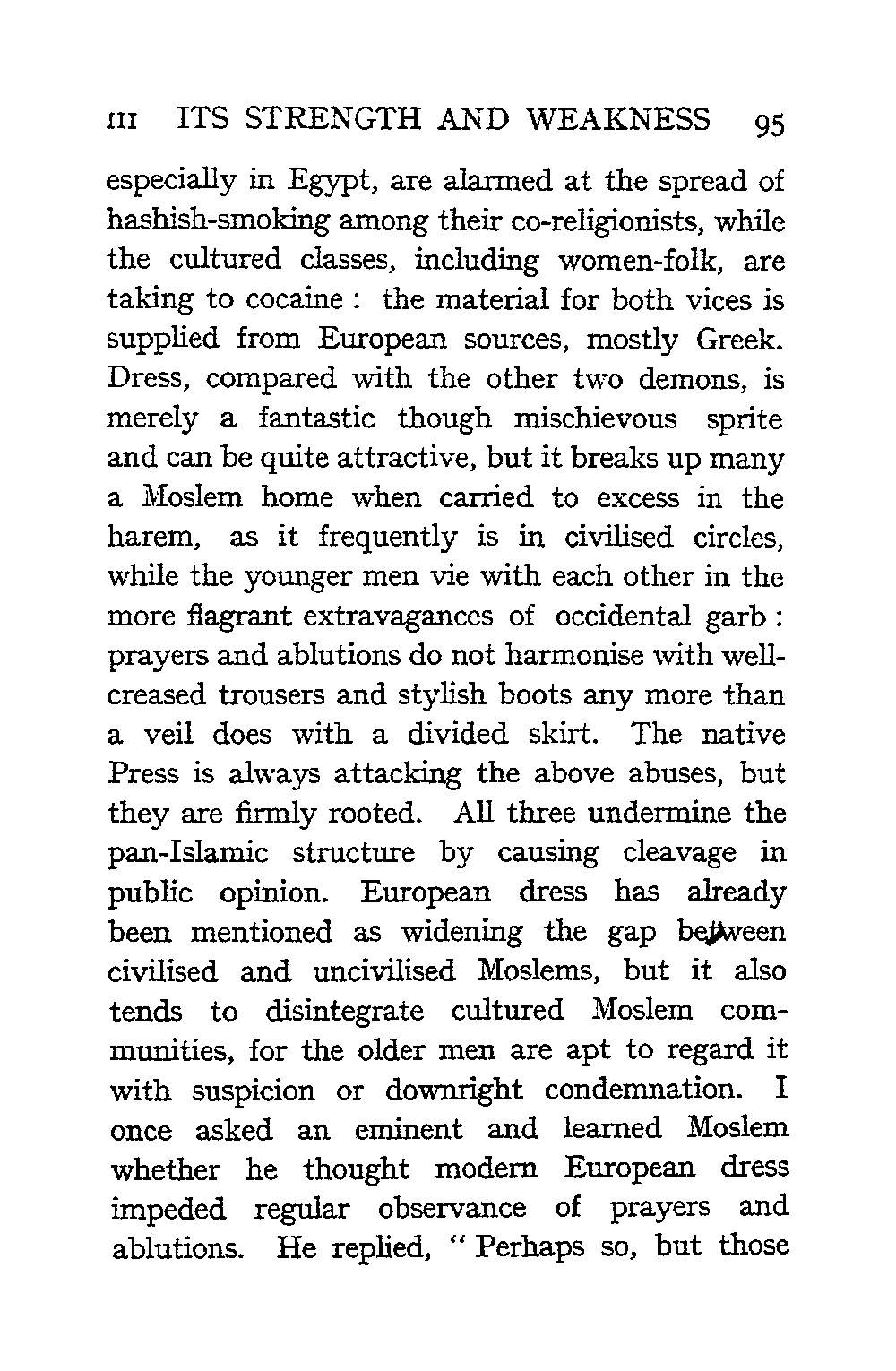 III ITS STRENGTH AND WEAKNESS 95

especially in Egypt, are alarmed at the spread of hashish-smoking among their co-religionists, while the cultured classes, including women-folk, are taking to cocaine : the material for both vices is supplied from European sources, mostly Greek. Dress, compared with the other two demons, is merely a fantastic though mischievous sprite and can be quite attractive, but it breaks up many a Moslem home when carried to excess in the harem, as it frequently is in civilised circles, while the younger men vie with each other in the more flagrant extravagances of occidental garb : prayers and ablutions do not harmonise with well-creased trousers and stylish boots any more than a veil does with a divided skirt. The native Press is always attacking the above abuses, but they are firmly rooted. All three undermine the pan-Islamic structure by causing cleavage in public opinion. European dress has already been mentioned as widening the gap between civilised and uncivilised Moslems, but it also tends to disintegrate cultured Moslem communities, for the older men are apt to regard it with suspicion or downright condemnation. I once asked an eminent and learned Moslem whether he thought modern European dress impeded regular observance of prayers and ablutions. He replied, " Perhaps so, but those